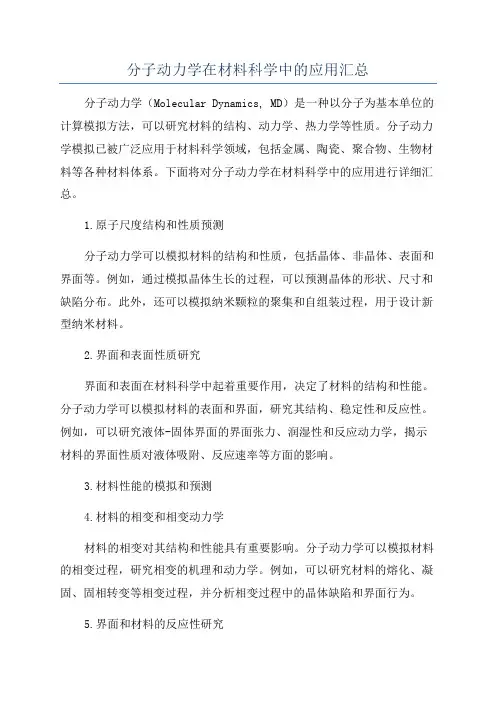 分子动力学在材料科学中的应用汇总

分子动力学（Molecular Dynamics, MD）是一种以分子为基本单位的计算模拟方法，可以研究材料的结构、动力学、热力学等性质。分子动力学模拟已被广泛应用于材料科学领域，包括金属、陶瓷、聚合物、生物材料等各种材料体系。下面将对分子动力学在材料科学中的应用进行详细汇总。

1.原子尺度结构和性质预测

分子动力学可以模拟材料的结构和性质，包括晶体、非晶体、表面和界面等。例如，通过模拟晶体生长的过程，可以预测晶体的形状、尺寸和缺陷分布。此外，还可以模拟纳米颗粒的聚集和自组装过程，用于设计新型纳米材料。

2.界面和表面性质研究

界面和表面在材料科学中起着重要作用，决定了材料的结构和性能。分子动力学可以模拟材料的表面和界面，研究其结构、稳定性和反应性。例如，可以研究液体-固体界面的界面张力、润湿性和反应动力学，揭示材料的界面性质对液体吸附、反应速率等方面的影响。

3.材料性能的模拟和预测

4.材料的相变和相变动力学

材料的相变对其结构和性能具有重要影响。分子动力学可以模拟材料的相变过程，研究相变的机理和动力学。例如，可以研究材料的熔化、凝固、固相转变等相变过程，并分析相变过程中的晶体缺陷和界面行为。

5.界面和材料的反应性研究